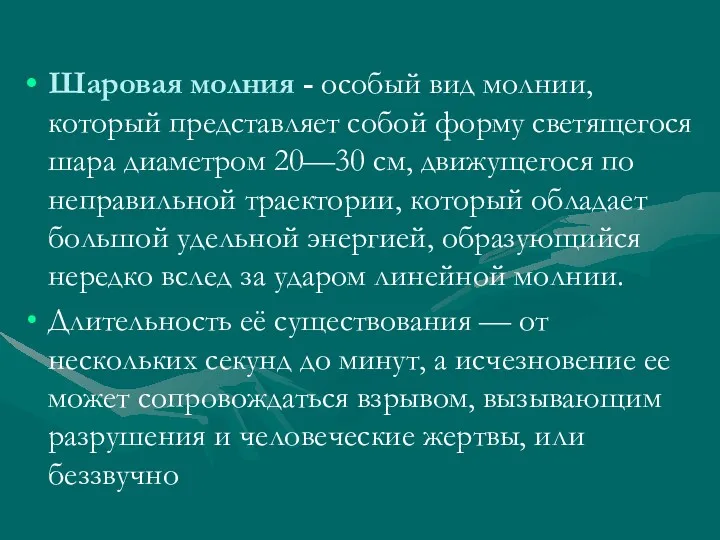 • Шаровая молния - особый вид молнии, который представляет собой форму светящегося шара диаметром 20—30 см, движущегося по неправильной траектории, который обладает большой удельной энергией, образующийся нередко вслед за ударом линейной молнии.

• Длительность её существования — от нескольких секунд до минут, а исчезновение ее может сопровождаться взрывом, вызывающим разрушения и человеческие жертвы, или беззвучно